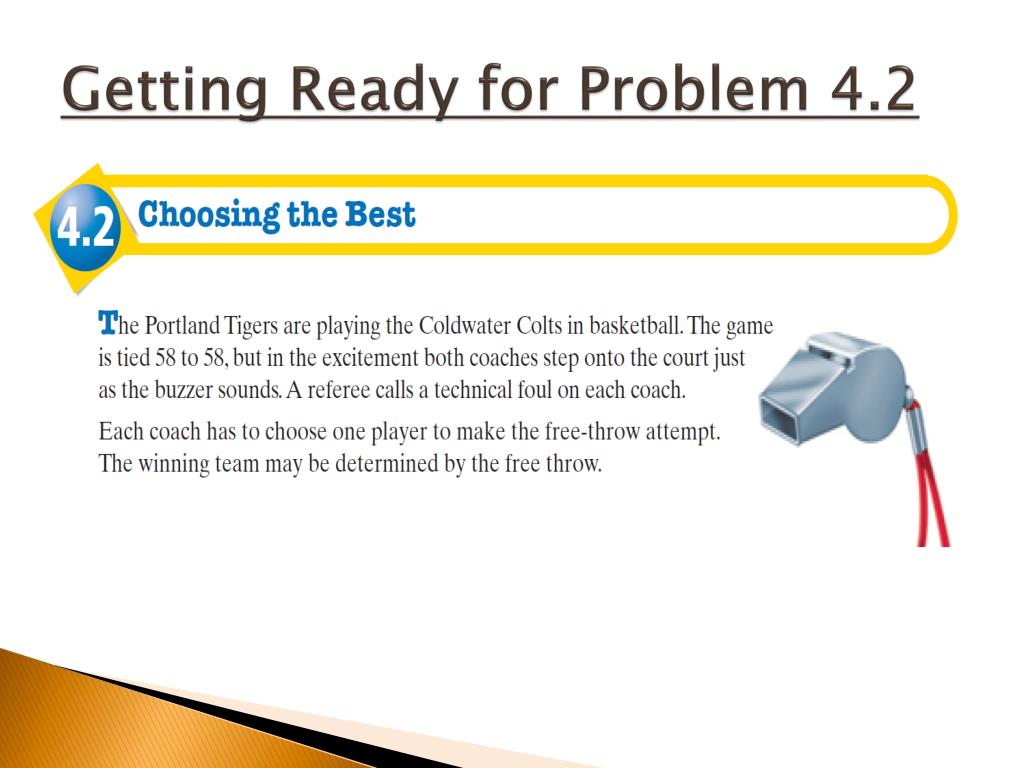 Getting Ready for Problem 4.2

4.2 Choosing the Best

The Portland Tigers are playing the Coldwater Colts in basketball. The game is tied 58 to 58, but in the excitement both coaches step onto the court just as the buzzer sounds. A referee calls a technical foul on each coach.

Each coach has to choose one player to make the free-throw attempt. The winning team may be determined by the free throw.